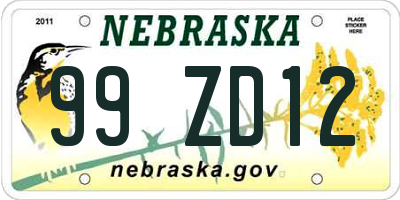 2011

NEBRASKA

PLACE STICKER HERE

99 ZD12

nebraska.gov